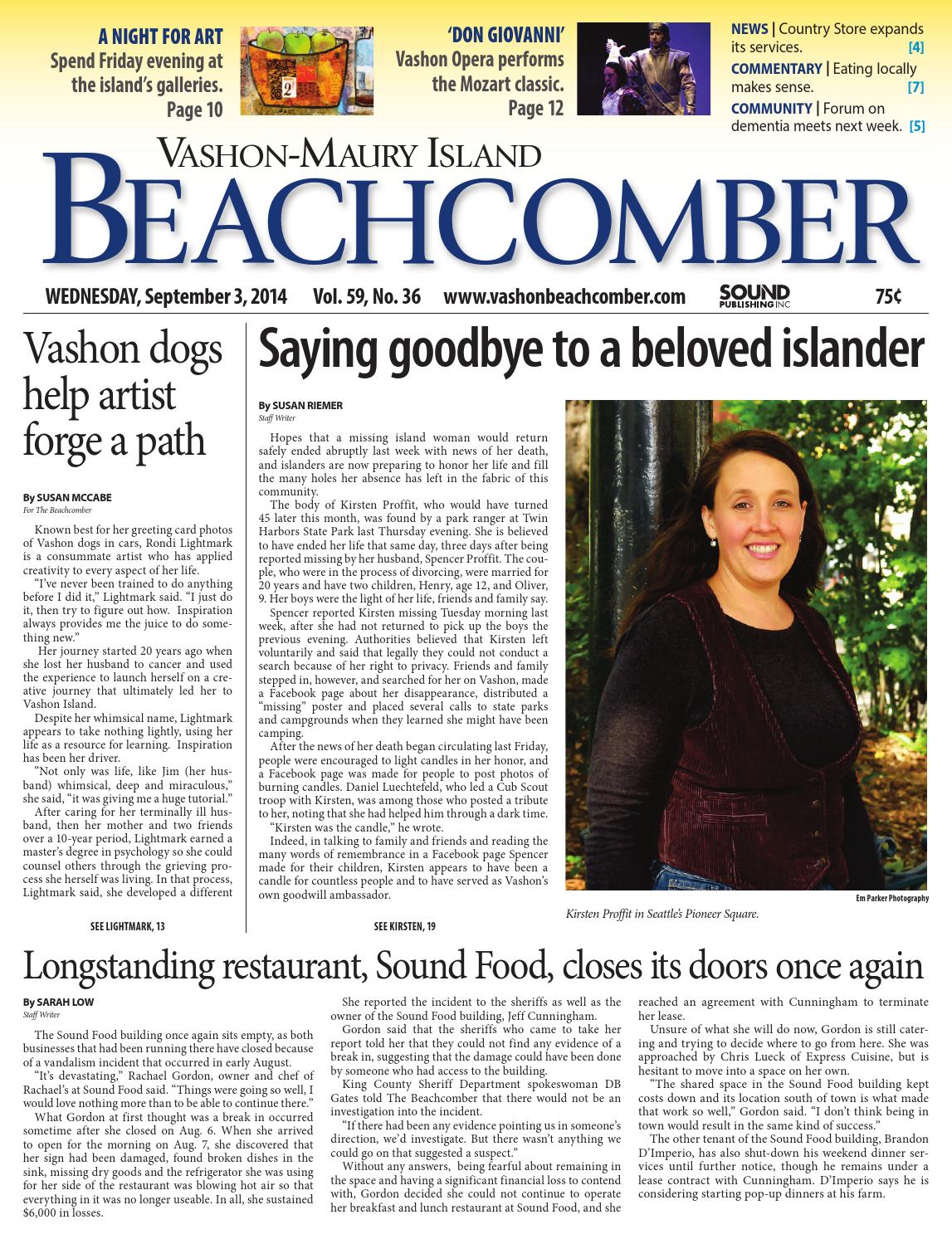 A NIGHT FOR ART
Spend Friday evening at the island's galleries.
Page 10

'DON GIOVANNI'
Vashon Opera performs the Mozart classic.
Page 12

NEWS | Country Store expands its services. [4]
COMMENTARY | Eating locally makes sense. [7]
COMMUNITY | Forum on dementia meets next week. [5]

VASHON-MAURY ISLAND
BEACHCOMBER

WEDNESDAY, September 3, 2014 Vol. 59, No. 36 www.vashonbeachcomber.com SOUND PUBLISHING INC 75¢

Vashon dogs help artist forge a path

By SUSAN MCCABE
For The Beachcomber

Known best for her greeting card photos of Vashon dogs in cars, Rondi Lightmark is a consummate artist who has applied creativity to every aspect of her life.

"I've never been trained to do anything before I did it," Lightmark said. "I just do it, then try to figure out how. Inspiration always provides me the juice to do something new."

Her journey started 20 years ago when she lost her husband to cancer and used the experience to launch herself on a creative journey that ultimately led her to Vashon Island.

Despite her whimsical name, Lightmark appears to take nothing lightly, using her life as a resource for learning. Inspiration has been her driver.

"Not only was life, like Jim (her husband) whimsical, deep and miraculous," she said, "it was giving me a huge tutorial."

After caring for her terminally ill husband, then her mother and two friends over a 10-year period, Lightmark earned a master's degree in psychology so she could counsel others through the grieving process she herself was living. In that process, Lightmark said, she developed a different

SEE LIGHTMARK, 13

Saying goodbye to a beloved islander

By SUSAN RIEMER
Staff Writer

Hopes that a missing island woman would return safely ended abruptly last week with news of her death, and islanders are now preparing to honor her life and fill the many holes her absence has left in the fabric of this community.

The body of Kirsten Proffit, who would have turned 45 later this month, was found by a park ranger at Twin Harbors State Park last Thursday evening. She is believed to have ended her life that same day, three days after being reported missing by her husband, Spencer Proffit. The couple, who were in the process of divorcing, were married for 20 years and have two children, Henry, age 12, and Oliver, 9. Her boys were the light of her life, friends and family say.

Spencer reported Kirsten missing Tuesday morning last week, after she had not returned to pick up the boys the previous evening. Authorities believed that Kirsten left voluntarily and said that legally they could not conduct a search because of her right to privacy. Friends and family stepped in, however, and searched for her on Vashon, made a Facebook page about her disappearance, distributed a "missing" poster and placed several calls to state parks and campgrounds when they learned she might have been camping.

After the news of her death began circulating last Friday, people were encouraged to light candles in her honor, and a Facebook page was made for people to post photos of burning candles. Daniel Luechtefeld, who led a Cub Scout troop with Kirsten, was among those who posted a tribute to her, noting that she had helped him through a dark time.

"Kirsten was the candle," he wrote.

Indeed, in talking to family and friends and reading the many words of remembrance in a Facebook page Spencer made for their children, Kirsten appears to have been a candle for countless people and to have served as Vashon's own goodwill ambassador.

SEE KIRSTEN, 19

Em Parker Photography
Kirsten Proffit in Seattle's Pioneer Square.

Longstanding restaurant, Sound Food, closes its doors once again

By SARAH LOW
Staff Writer

The Sound Food building once again sits empty, as both businesses that had been running there have closed because of a vandalism incident that occurred in early August.

"It's devastating," Rachael Gordon, owner and chef of Rachael's at Sound Food said. "Things were going so well, I would love nothing more than to be able to continue there."

What Gordon at first thought was a break in occurred sometime after she closed on Aug. 6. When she arrived to open for the morning on Aug. 7, she discovered that her sign had been damaged, found broken dishes in the sink, missing dry goods and the refrigerator she was using for her side of the restaurant was blowing hot air so that everything in it was no longer useable. In all, she sustained $6,000 in losses.

She reported the incident to the sheriffs as well as the owner of the Sound Food building, Jeff Cunningham.

Gordon said that the sheriffs who came to take her report told her that they could not find any evidence of a break in, suggesting that the damage could have been done by someone who had access to the building.

King County Sheriff Department spokeswoman DB Gates told The Beachcomber that there would not be an investigation into the incident.

"If there had been any evidence pointing us in someone's direction, we'd investigate. But there wasn't anything we could go on that suggested a suspect."

Without any answers, being fearful about remaining in the space and having a significant financial loss to contend with, Gordon decided she could not continue to operate her breakfast and lunch restaurant at Sound Food, and she reached an agreement with Cunningham to terminate her lease.

Unsure of what she will do now, Gordon is still catering and trying to decide where to go from here. She was approached by Chris Lueck of Express Cuisine, but is hesitant to move into a space on her own.

"The shared space in the Sound Food building kept costs down and its location south of town is what made that work so well," Gordon said. "I don't think being in town would result in the same kind of success."

The other tenant of the Sound Food building, Brandon D'Imperio, has also shut-down his weekend dinner services until further notice, though he remains under a lease contract with Cunningham. D'Imperio says he is considering starting pop-up dinners at his farm.